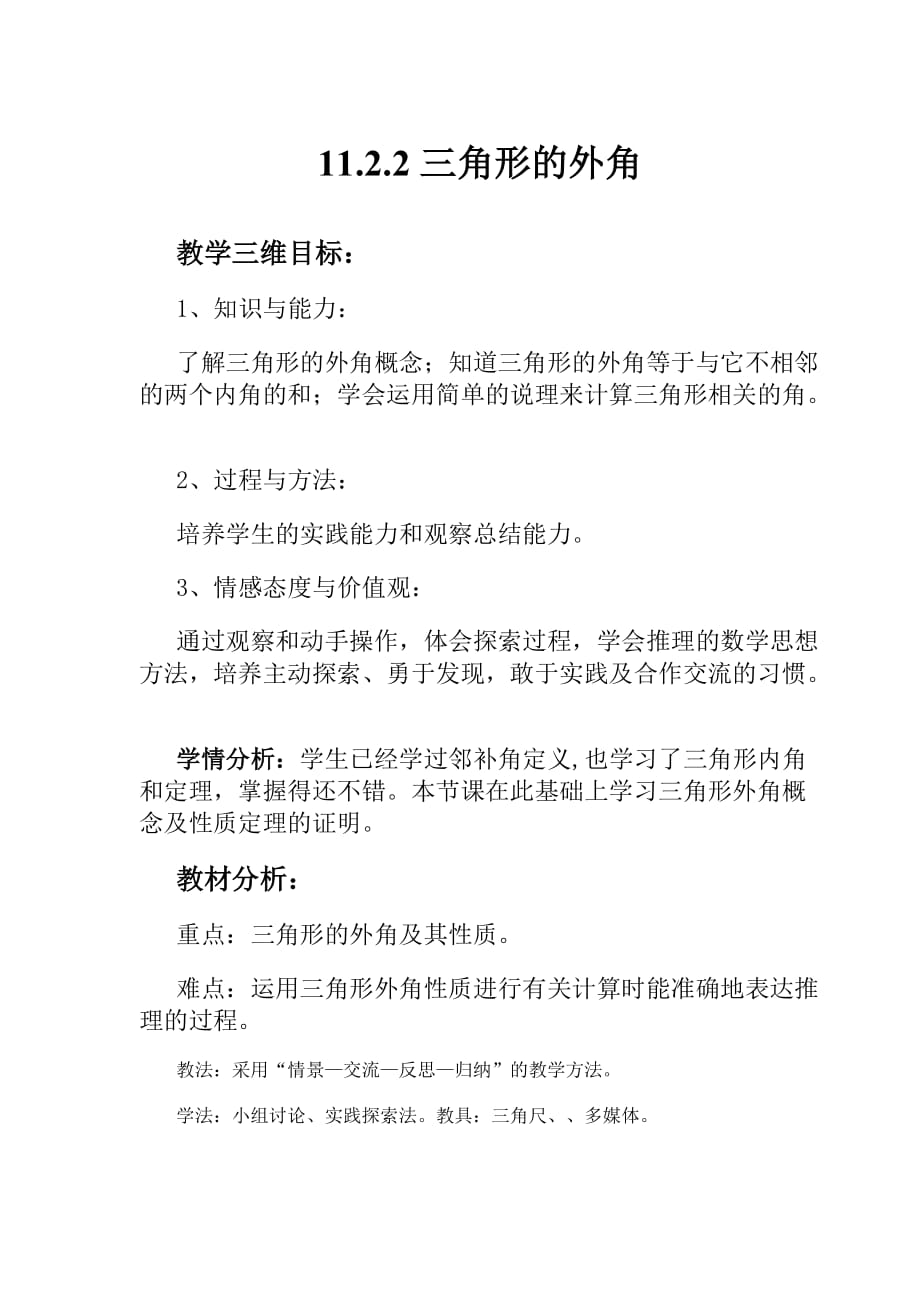 11.2.2 三角形的外角

教学三维目标：

1、知识与能力：

了解三角形的外角概念；知道三角形的外角等于与它不相邻的两个内角的和；学会运用简单的说理来计算三角形相关的角。

2、过程与方法：

培养学生的实践能力和观察总结能力。

3、情感态度与价值观：

通过观察和动手操作，体会探索过程，学会推理的数学思想方法，培养主动探索、勇于发现，敢于实践及合作交流的习惯。

学情分析：学生已经学过邻补角定义,也学习了三角形内角和定理，掌握得还不错。本节课在此基础上学习三角形外角概念及性质定理的证明。

教材分析：

重点：三角形的外角及其性质。

难点：运用三角形外角性质进行有关计算时能准确地表达推理的过程。

教法：采用“情景—交流—反思—归纳”的教学方法。

学法：小组讨论、实践探索法。教具：三角尺、、多媒体。